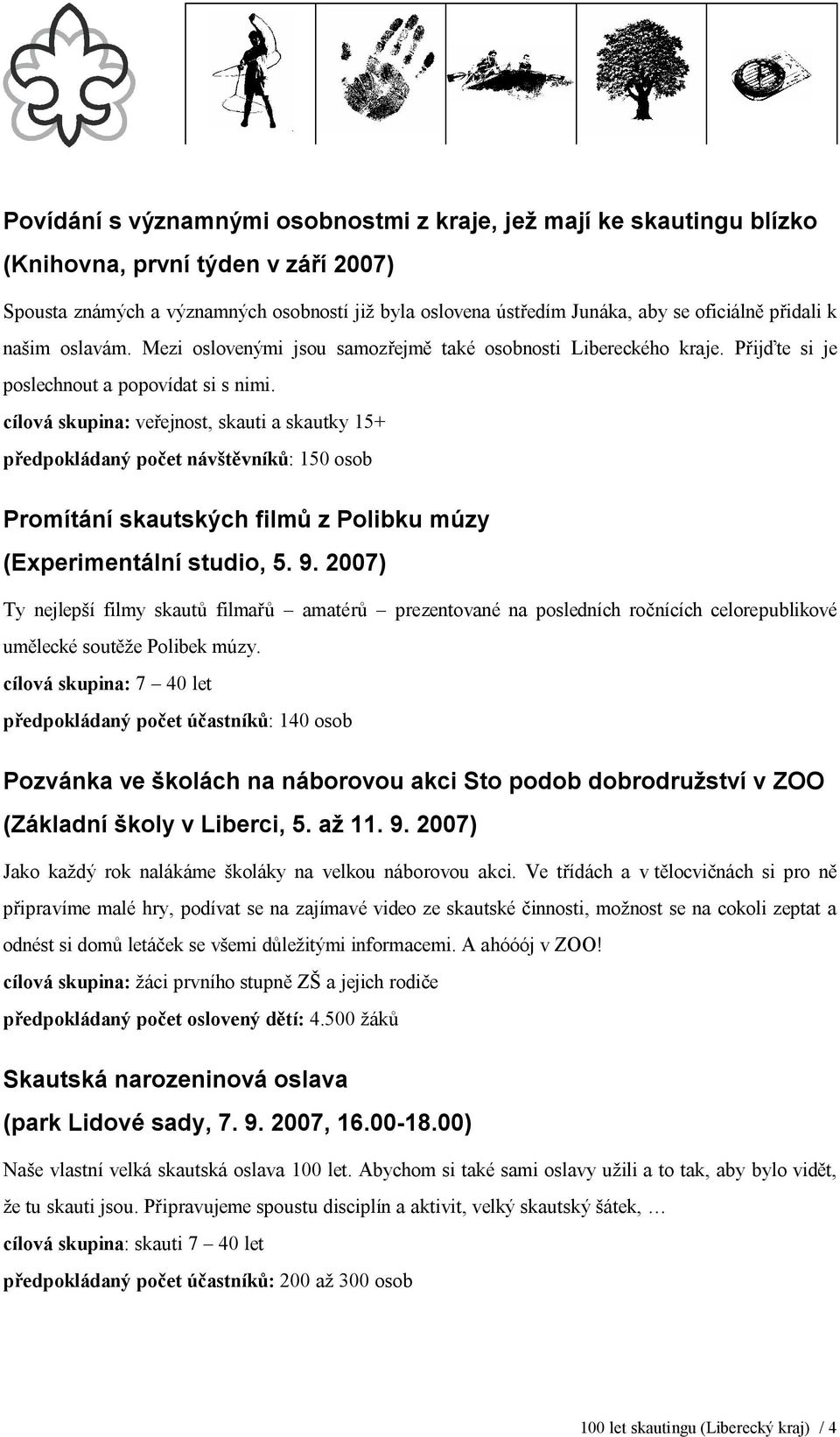 Povídání s významnými osobnostmi z kraje, jež mají ke skautingu blízko (Knihovna, první týden v září 2007)

Spousta známých a významných osobností již byla oslovena ústředím Junáka, aby se oficiálně přidali k našim oslavám. Mezi oslovenými jsou samozřejmě také osobnosti Libereckého kraje. Přijďte si je poslechnout a popovídat si s nimi.
cílová skupina: veřejnost, skauti a skautky 15+
předpokládaný počet návštěvníků: 150 osob

Promítání skautských filmů z Polibku múzy (Experimentální studio, 5. 9. 2007)

Ty nejlepší filmy skautů filmařů – amatérů – prezentované na posledních ročnících celorepublikové umělecké soutěže Polibek múzy.
cílová skupina: 7 – 40 let
předpokládaný počet účastníků: 140 osob

Pozvánka ve školách na náborovou akci Sto podob dobrodružství v ZOO (Základní školy v Liberci, 5. až 11. 9. 2007)

Jako každý rok nalákáme školáky na velkou náborovou akci. Ve třídách a v tělocvičnách si pro ně připravíme malé hry, podívat se na zajímavé video ze skautské činnosti, možnost se na cokoli zeptat a odnést si domů letáček se všemi důležitými informacemi. A ahóóój v ZOO!
cílová skupina: žáci prvního stupně ZŠ a jejich rodiče
předpokládaný počet oslovený dětí: 4.500 žáků

Skautská narozeninová oslava (park Lidové sady, 7. 9. 2007, 16.00-18.00)

Naše vlastní velká skautská oslava 100 let. Abychom si také sami oslavy užili a to tak, aby bylo vidět, že tu skauti jsou. Připravujeme spoustu disciplín a aktivit, velký skautský šátek, …
cílová skupina: skauti 7 – 40 let
předpokládaný počet účastníků: 200 až 300 osob

100 let skautingu (Liberecký kraj) / 4